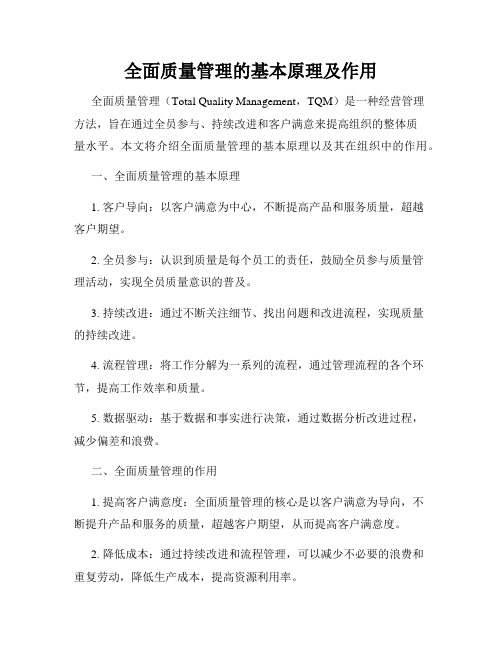 全面质量管理的基本原理及作用

全面质量管理（Total Quality Management，TQM）是一种经营管理方法，旨在通过全员参与、持续改进和客户满意来提高组织的整体质量水平。本文将介绍全面质量管理的基本原理以及其在组织中的作用。

一、全面质量管理的基本原理

1. 客户导向：以客户满意为中心，不断提高产品和服务质量，超越客户期望。

2. 全员参与：认识到质量是每个员工的责任，鼓励全员参与质量管理活动，实现全员质量意识的普及。

3. 持续改进：通过不断关注细节、找出问题和改进流程，实现质量的持续改进。

4. 流程管理：将工作分解为一系列的流程，通过管理流程的各个环节，提高工作效率和质量。

5. 数据驱动：基于数据和事实进行决策，通过数据分析改进过程，减少偏差和浪费。

二、全面质量管理的作用

1. 提高客户满意度：全面质量管理的核心是以客户满意为导向，不断提升产品和服务的质量，超越客户期望，从而提高客户满意度。

2. 降低成本：通过持续改进和流程管理，可以减少不必要的浪费和重复劳动，降低生产成本，提高资源利用率。